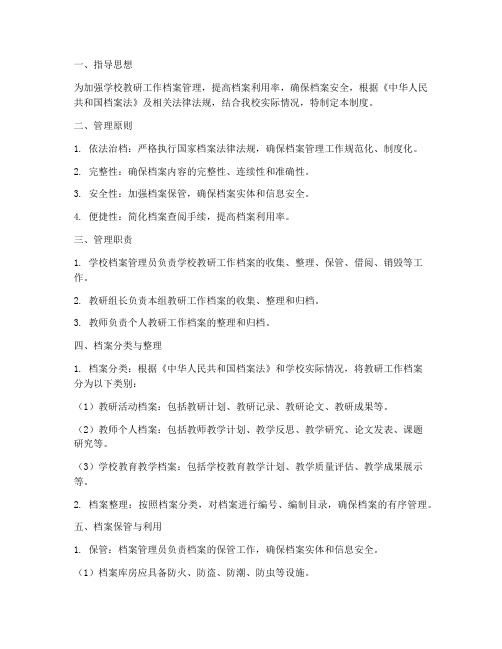 一、指导思想

为加强学校教研工作档案管理，提高档案利用率，确保档案安全，根据《中华人民共和国档案法》及相关法律法规，结合我校实际情况，特制定本制度。

二、管理原则

1. 依法治档：严格执行国家档案法律法规，确保档案管理工作规范化、制度化。

2. 完整性：确保档案内容的完整性、连续性和准确性。

3. 安全性：加强档案保管，确保档案实体和信息安全。

4. 便捷性：简化档案查阅手续，提高档案利用率。

三、管理职责

1. 学校档案管理员负责学校教研工作档案的收集、整理、保管、借阅、销毁等工作。

2. 教研组长负责本组教研工作档案的收集、整理和归档。

3. 教师负责个人教研工作档案的整理和归档。

四、档案分类与整理

1. 档案分类：根据《中华人民共和国档案法》和学校实际情况，将教研工作档案分为以下类别：

（1）教研活动档案：包括教研计划、教研记录、教研论文、教研成果等。

（2）教师个人档案：包括教师教学计划、教学反思、教学研究、论文发表、课题研究等。

（3）学校教育教学档案：包括学校教育教学计划、教学质量评估、教学成果展示等。

2. 档案整理：按照档案分类，对档案进行编号、编制目录，确保档案的有序管理。

五、档案保管与利用

1. 保管：档案管理员负责档案的保管工作，确保档案实体和信息安全。

（1）档案库房应具备防火、防盗、防潮、防虫等设施。